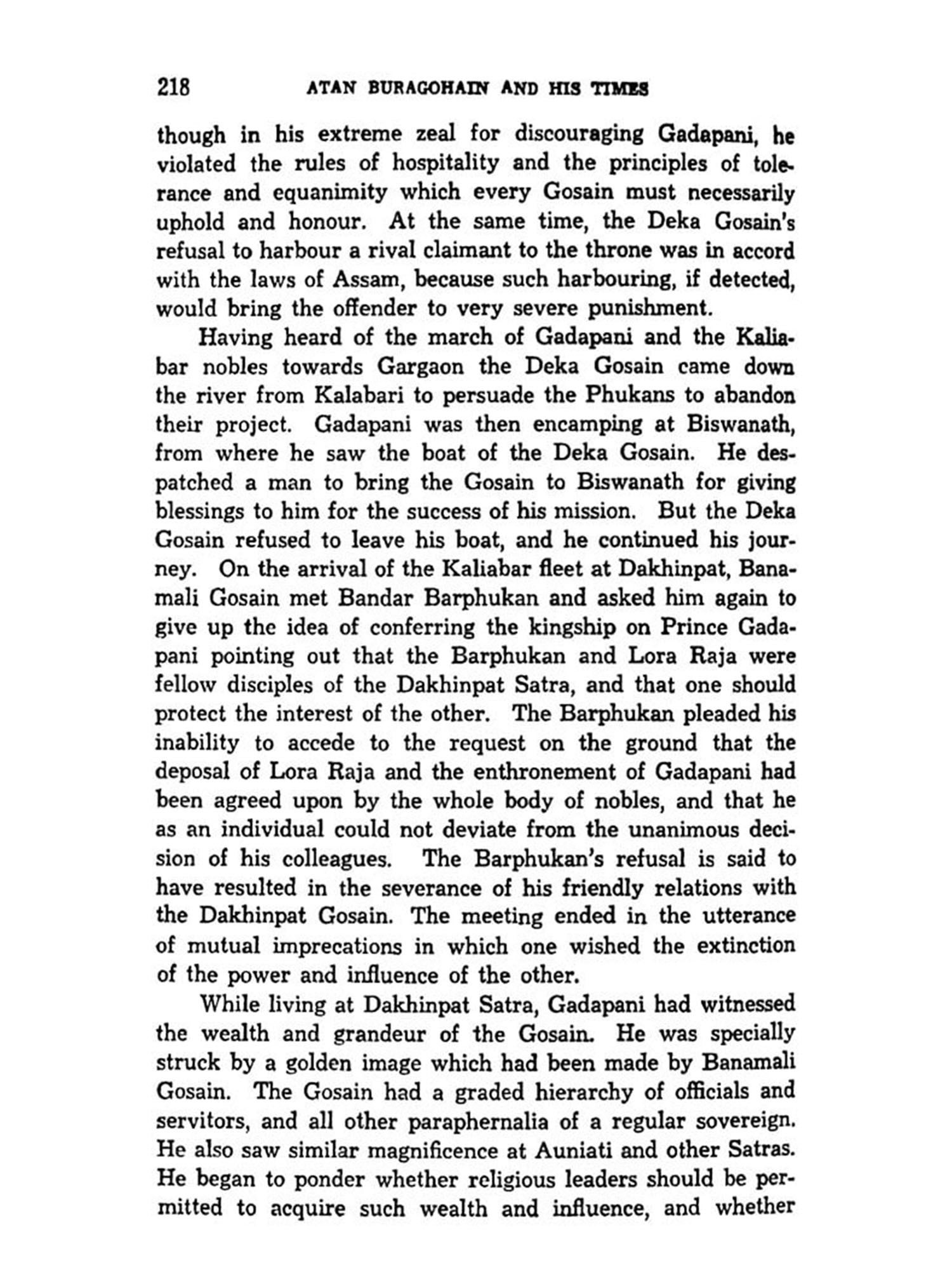 218 ATAN BURAGOHAIN AND HIS TIMES

though in his extreme zeal for discouraging Gadapani, he violated the rules of hospitality and the principles of tolerance and equanimity which every Gosain must necessarily uphold and honour. At the same time, the Deka Gosain's refusal to harbour a rival claimant to the throne was in accord with the laws of Assam, because such harbouring, if detected, would bring the offender to very severe punishment.

Having heard of the march of Gadapani and the Kaliabar nobles towards Gargaon the Deka Gosain came down the river from Kalabari to persuade the Phukans to abandon their project. Gadapani was then encamping at Biswanath, from where he saw the boat of the Deka Gosain. He despatched a man to bring the Gosain to Biswanath for giving blessings to him for the success of his mission. But the Deka Gosain refused to leave his boat, and he continued his journey. On the arrival of the Kaliabar fleet at Dakhinpat, Banamali Gosain met Bandar Barphukan and asked him again to give up the idea of conferring the kingship on Prince Gadapani pointing out that the Barphukan and Lora Raja were fellow disciples of the Dakhinpat Satra, and that one should protect the interest of the other. The Barphukan pleaded his inability to accede to the request on the ground that the deposal of Lora Raja and the enthronement of Gadapani had been agreed upon by the whole body of nobles, and that he as an individual could not deviate from the unanimous decision of his colleagues. The Barphukan's refusal is said to have resulted in the severance of his friendly relations with the Dakhinpat Gosain. The meeting ended in the utterance of mutual imprecations in which one wished the extinction of the power and influence of the other.

While living at Dakhinpat Satra, Gadapani had witnessed the wealth and grandeur of the Gosain. He was specially struck by a golden image which had been made by Banamali Gosain. The Gosain had a graded hierarchy of officials and servitors, and all other paraphernalia of a regular sovereign. He also saw similar magnificence at Auniati and other Satras. He began to ponder whether religious leaders should be permitted to acquire such wealth and influence, and whether